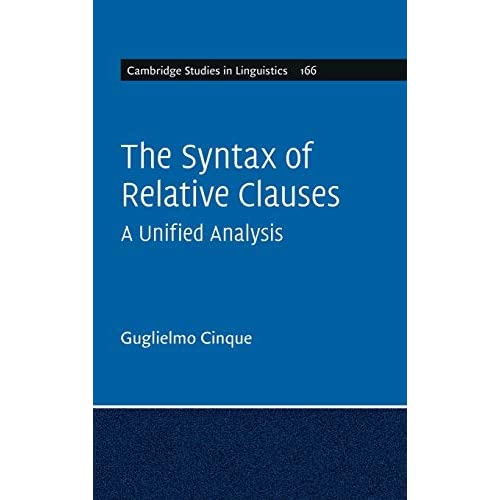 Cambridge Studies in Linguistics 166

The Syntax of Relative Clauses
A Unified Analysis

Guglielmo Cinque